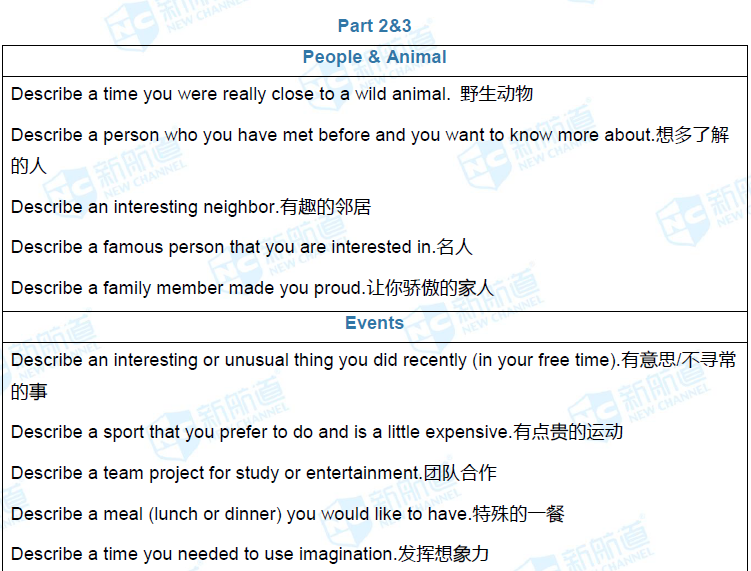 Part 2&3

People & Animal

Describe a time you were really close to a wild animal. 野生动物

Describe a person who you have met before and you want to know more about.想多了解的人

Describe an interesting neighbor.有趣的邻居

Describe a famous person that you are interested in.名人

Describe a family member made you proud.让你骄傲的家人

Events

Describe an interesting or unusual thing you did recently (in your free time).有意思/不寻常的事

Describe a sport that you prefer to do and is a little expensive.有点贵的运动

Describe a team project for study or entertainment.团队合作

Describe a meal (lunch or dinner) you would like to have.特殊的一餐

Describe a time you needed to use imagination.发挥想象力

新航道 NEW CHANNEL